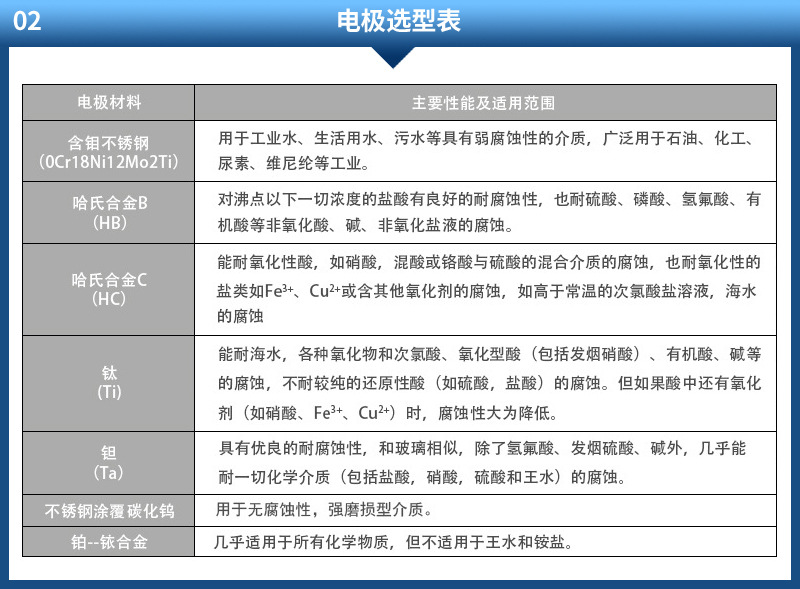 02 电极选型表

| 电极材料 | 主要性能及适用范围 |
|---|---|
| 含钼不锈钢（0Cr18Ni12Mo2Ti） | 用于工业水、生活用水、污水等具有弱腐蚀性的介质，广泛用于石油、化工、尿素、维尼纶等工业。 |
| 哈氏合金B（HB） | 对沸点以下一切浓度的盐酸有良好的耐腐蚀性，也耐硫酸、磷酸、氢氟酸、有机酸等非氧化酸、碱、非氧化盐液的腐蚀。 |
| 哈氏合金C（HC） | 能耐氧化性酸，如硝酸，混酸或铬酸与硫酸的混合介质的腐蚀，也耐氧化性的盐类如$Fe^{3+}$、$Cu^{2+}$或含其他氧化剂的腐蚀，如高于常温的次氯酸盐溶液，海水的腐蚀 |
| 钛（Ti） | 能耐海水，各种氧化物和次氯酸、氧化型酸（包括发烟硝酸）、有机酸、碱等的腐蚀，不耐较纯的还原性酸（如硫酸，盐酸）的腐蚀。但如果酸中还有氧化剂（如硝酸、$Fe^{3+}$、$Cu^{2+}$）时，腐蚀性大为降低。 |
| 钽（Ta） | 具有优良的耐腐蚀性，和玻璃相似，除了氢氟酸、发烟硫酸、碱外，几乎能耐一切化学介质（包括盐酸，硝酸，硫酸和王水）的腐蚀。 |
| 不锈钢涂覆碳化钨 | 用于无腐蚀性，强磨损型介质。 |
| 铂--铱合金 | 几乎适用于所有化学物质，但不适用于王水和铵盐。 |